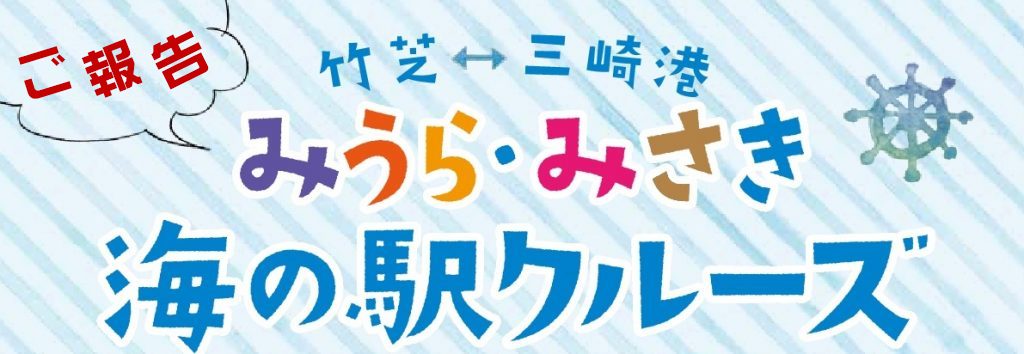 ご報告

竹芝↔三崎港

みうら・みさき

海の駅クルーズ